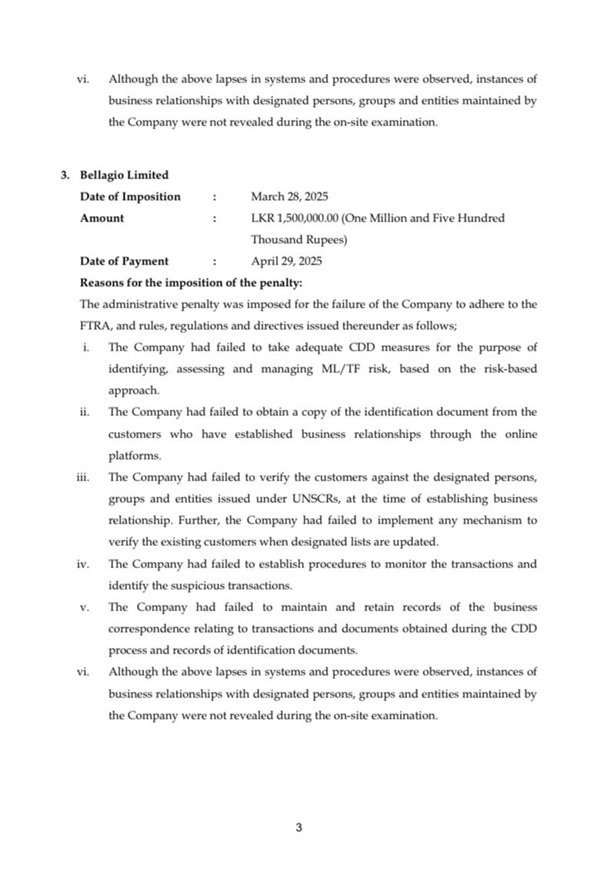 vi. Although the above lapses in systems and procedures were observed, instances of business relationships with designated persons, groups and entities maintained by the Company were not revealed during the on-site examination.

3. Bellagio Limited

Date of Imposition : March 28, 2025

Amount : LKR 1,500,000.00 (One Million and Five Hundred Thousand Rupees)

Date of Payment : April 29, 2025

Reasons for the imposition of the penalty:

The administrative penalty was imposed for the failure of the Company to adhere to the FTRA, and rules, regulations and directives issued thereunder as follows;

i. The Company had failed to take adequate CDD measures for the purpose of identifying, assessing and managing ML/TF risk, based on the risk-based approach.

ii. The Company had failed to obtain a copy of the identification document from the customers who have established business relationships through the online platforms.

iii. The Company had failed to verify the customers against the designated persons, groups and entities issued under UNSCRs, at the time of establishing business relationship. Further, the Company had failed to implement any mechanism to verify the existing customers when designated lists are updated.

iv. The Company had failed to establish procedures to monitor the transactions and identify the suspicious transactions.

v. The Company had failed to maintain and retain records of the business correspondence relating to transactions and documents obtained during the CDD process and records of identification documents.

vi. Although the above lapses in systems and procedures were observed, instances of business relationships with designated persons, groups and entities maintained by the Company were not revealed during the on-site examination.

3